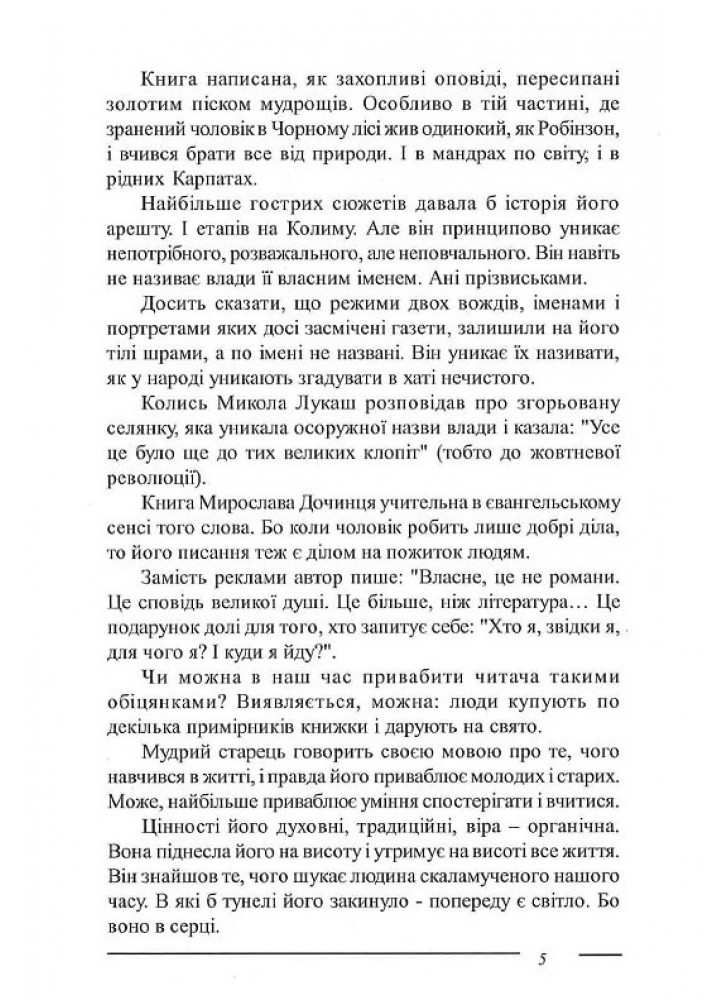 Книга написана, як захопливі оповіді, пересипані золотим піском мудрощів. Особливо в тій частині, де зранений чоловік в Чорному лісі жив одинокий, як Робінзон, і вчився брати все від природи. І в мандрах по світу, і в рідних Карпатах.

Найбільше гострих сюжетів давала б історія його арешту. І етапів на Колиму. Але він принципово уникає непотрібного, розважального, але неповчального. Він навіть не називає влади її власним іменем. Ані прізвиськами.

Досить сказати, що режими двох вождів, іменами і портретами яких досі засмічені газети, залишили на його тілі шрами, а по імені не названі. Він уникає їх називати, як у народі уникають згадувати в хаті нечистого.

Колись Микола Лукаш розповідав про згорьовану селянку, яка уникала осоружної назви влади і казала: "Усе це було ще до тих великих клопіт" (тобто до жовтневої революції).

Книга Мирослава Дочинця учительна в євангельському сенсі того слова. Бо коли чоловік робить лише добрі діла, то його писання теж є ділом на пожиток людям.

Замість реклами автор пише: "Власне, це не романи. Це сповідь великої душі. Це більше, ніж література… Це подарунок долі для того, хто запитує себе: "Хто я, звідки я, для чого я? І куди я йду?".

Чи можна в наш час привабити читача такими обіцянками? Виявляється, можна: люди купують по декілька примірників книжки і дарують на свято.

Мудрий старець говорить своєю мовою про те, чого навчився в житті, і правда його приваблює молодих і старих. Може, найбільше приваблює уміння спостерігати і вчитися.

Цінності його духовні, традиційні, віра – органічна. Вона піднесла його на висоту і утримує на висоті все життя. Він знайшов те, чого шукає людина скаламученого нашого часу. В які б тунелі його закинуло - попереду є світло. Бо воно в серці.

5